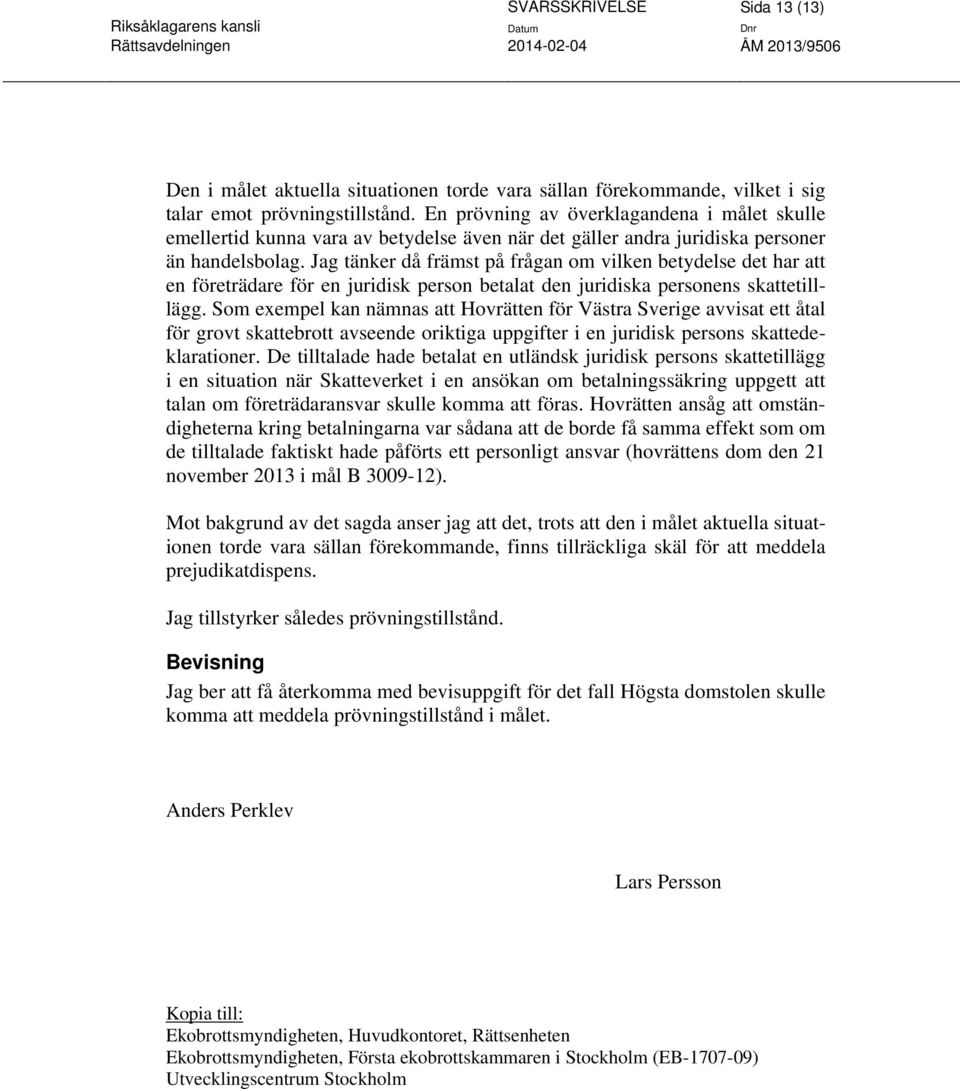 Riksåklagarens kansli
Rättsavdelningen

SVARSSKRIVELSE
Datum
2014-02-04

Sida 13 (13)
Dnr
ÅM 2013/9506

Den i målet aktuella situationen torde vara sällan förekommande, vilket i sig talar emot prövningstillstånd. En prövning av överklagandena i målet skulle emellertid kunna vara av betydelse även när det gäller andra juridiska personer än handelsbolag. Jag tänker då främst på frågan om vilken betydelse det har att en företrädare för en juridisk person betalat den juridiska personens skattetillägg. Som exempel kan nämnas att Hovrätten för Västra Sverige avvisat ett åtal för grovt skattebrott avseende oriktiga uppgifter i en juridisk persons skattedeklarationer. De tilltalade hade betalat en utländsk juridisk persons skattetillägg i en situation när Skatteverket i en ansökan om betalningssäkring uppgett att talan om företrädaransvar skulle komma att föras. Hovrätten ansåg att omständigheterna kring betalningarna var sådana att de borde få samma effekt som om de tilltalade faktiskt hade påförts ett personligt ansvar (hovrättens dom den 21 november 2013 i mål B 3009-12).

Mot bakgrund av det sagda anser jag att det, trots att den i målet aktuella situationen torde vara sällan förekommande, finns tillräckliga skäl för att meddela prejudikatdispens.

Jag tillstyrker således prövningstillstånd.

Bevisning
Jag ber att få återkomma med bevisuppgift för det fall Högsta domstolen skulle komma att meddela prövningstillstånd i målet.

Anders Perklev

Lars Persson

Kopia till:
Ekobrottsmyndigheten, Huvudkontoret, Rättsenheten
Ekobrottsmyndigheten, Första ekobrottskammaren i Stockholm (EB-1707-09)
Utvecklingscentrum Stockholm